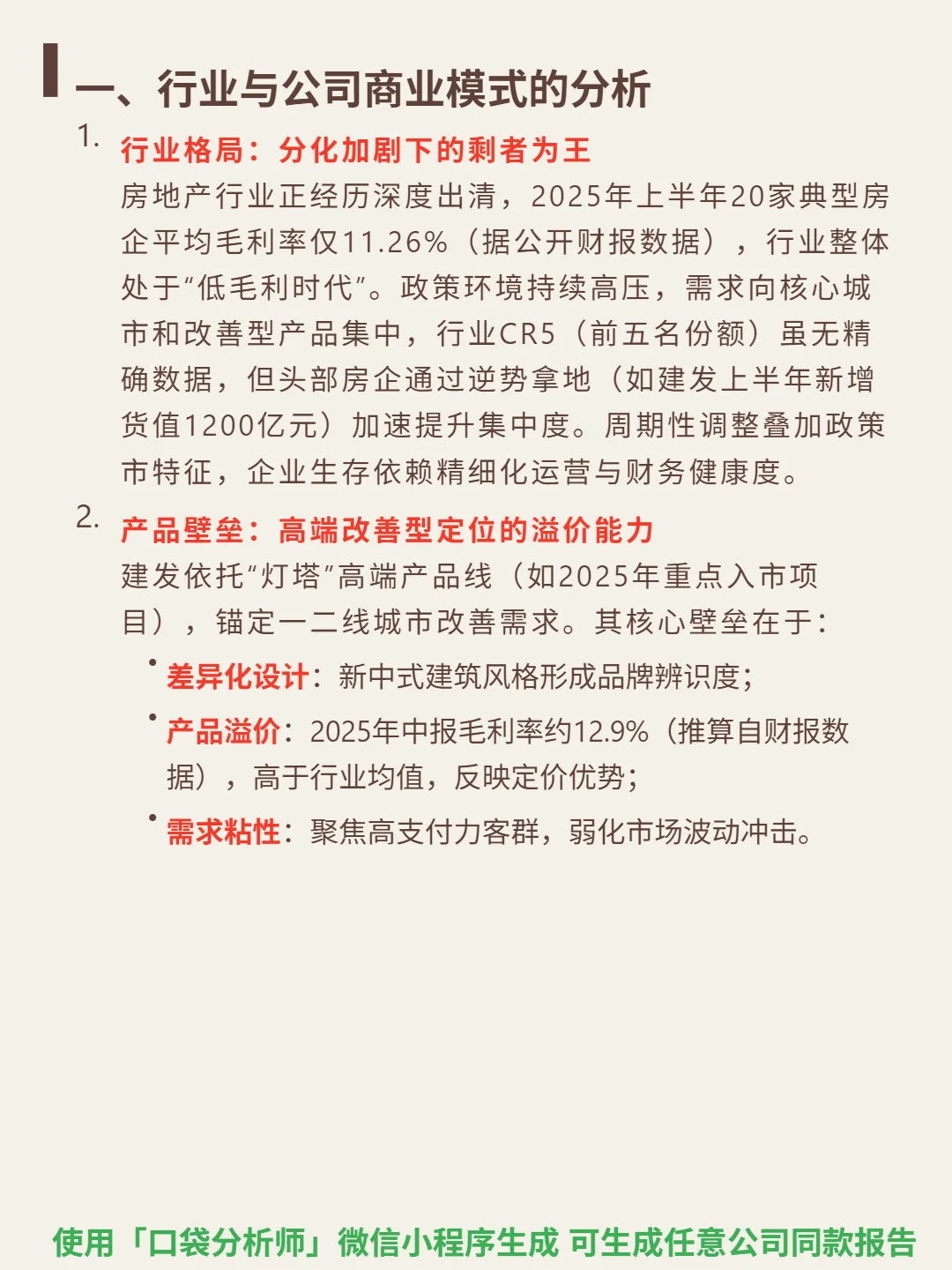 一、行业与公司商业模式的分析

1. 行业格局：分化加剧下的剩者为王

房地产行业正经历深度出清，2025年上半年20家典型房企平均毛利率仅11.26%（据公开财报数据），行业整体处于“低毛利时代”。政策环境持续高压，需求向核心城市和改善型产品集中，行业CR5（前五名份额）虽无精确数据，但头部房企通过逆势拿地（如建发上半年新增货值1200亿元）加速提升集中度。周期性调整叠加政策市特征，企业生存依赖精细化运营与财务健康度。

2. 产品壁垒：高端改善型定位的溢价能力

建发依托“灯塔”高端产品线（如2025年重点入市项目），锚定一二线城市改善需求。其核心壁垒在于：

• 差异化设计：新中式建筑风格形成品牌辨识度；

• 产品溢价：2025年中报毛利率约12.9%（推算自财报数据），高于行业均值，反映定价优势；

• 需求粘性：聚焦高支付力客群，弱化市场波动冲击。

使用「口袋分析师」微信小程序生成 可生成任意公司同款报告